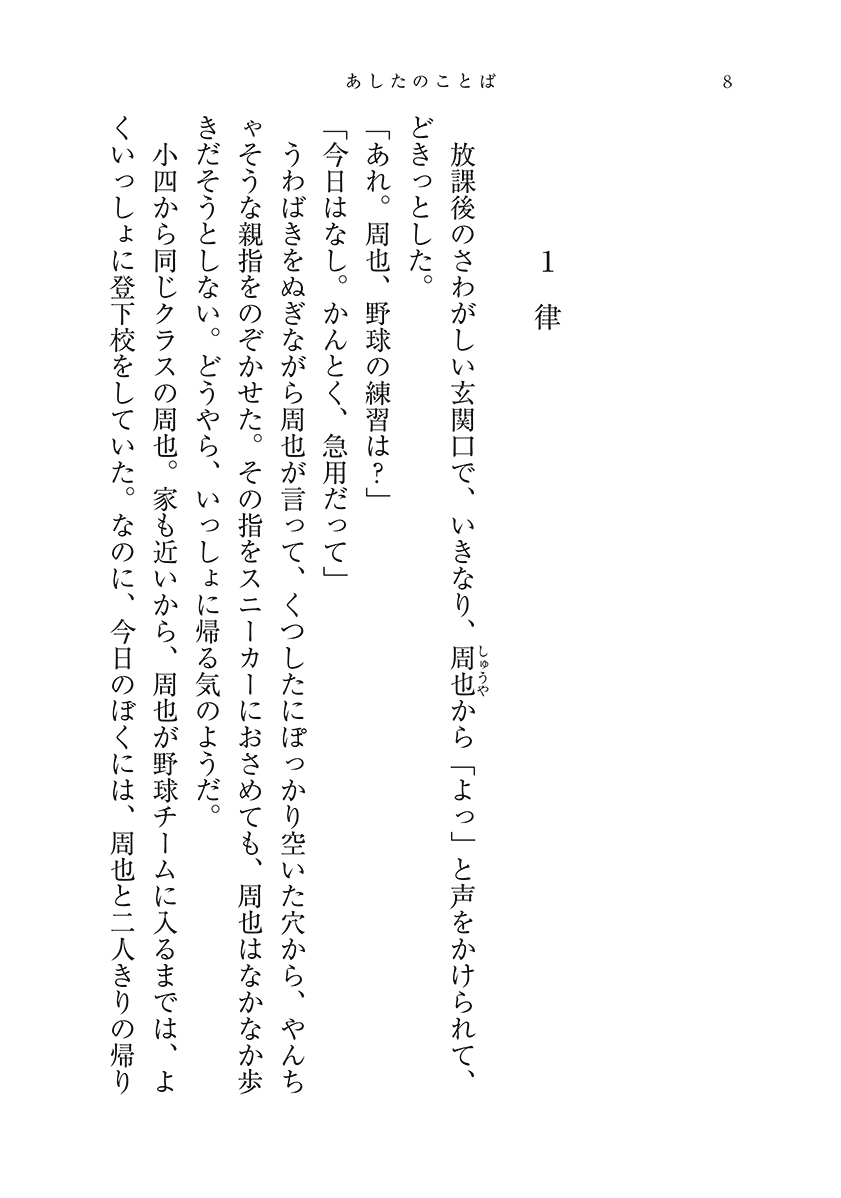 あしたのことば　8

1　律

放課後のさわがしい玄関口で、いきなり、周也（しゅうや）から「よっ」と声をかけられて、どきっとした。

「あれ。周也、野球の練習は？」

「今日はなし。かんとく、急用だって」

うわばきをぬぎながら周也が言って、くつしたにぽっかり空いた穴から、やんちゃそうな親指をのぞかせた。その指をスニーカーにおさめても、周也はなかなか歩きだそうとしない。どうやら、いっしょに帰る気のようだ。

小四から同じクラスの周也。家も近いから、周也が野球チームに入るまでは、よくいっしょに登下校をしていた。なのに、今日のぼくには、周也と二人きりの帰り